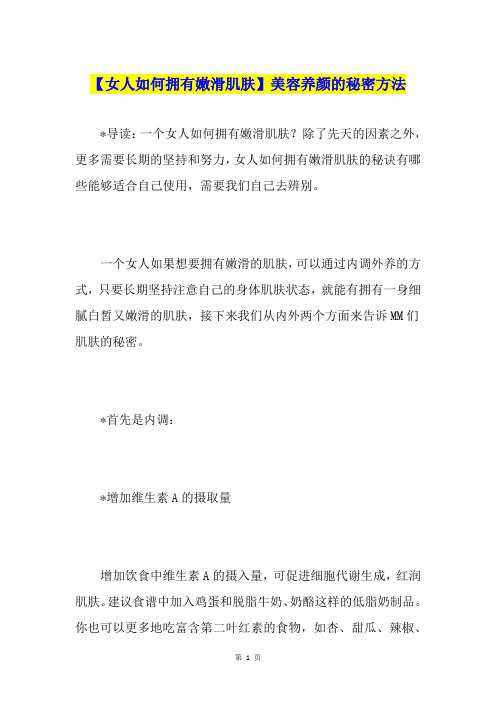 【女人如何拥有嫩滑肌肤】美容养颜的秘密方法

*导读：一个女人如何拥有嫩滑肌肤？除了先天的因素之外，更多需要长期的坚持和努力，女人如何拥有嫩滑肌肤的秘诀有哪些能够适合自己使用，需要我们自己去辨别。

一个女人如果想要拥有嫩滑的肌肤，可以通过内调外养的方式，只要长期坚持注意自己的身体肌肤状态，就能有拥有一身细腻白皙又嫩滑的肌肤，接下来我们从内外两个方面来告诉MM们肌肤的秘密。

*首先是内调：

*增加维生素A的摄取量

增加饮食中维生素A的摄入量，可促进细胞代谢生成，红润肌肤。建议食谱中加入鸡蛋和脱脂牛奶、奶酪这样的低脂奶制品。你也可以更多地吃富含第二叶红素的食物，如杏、甜瓜、辣椒、

第 1 页